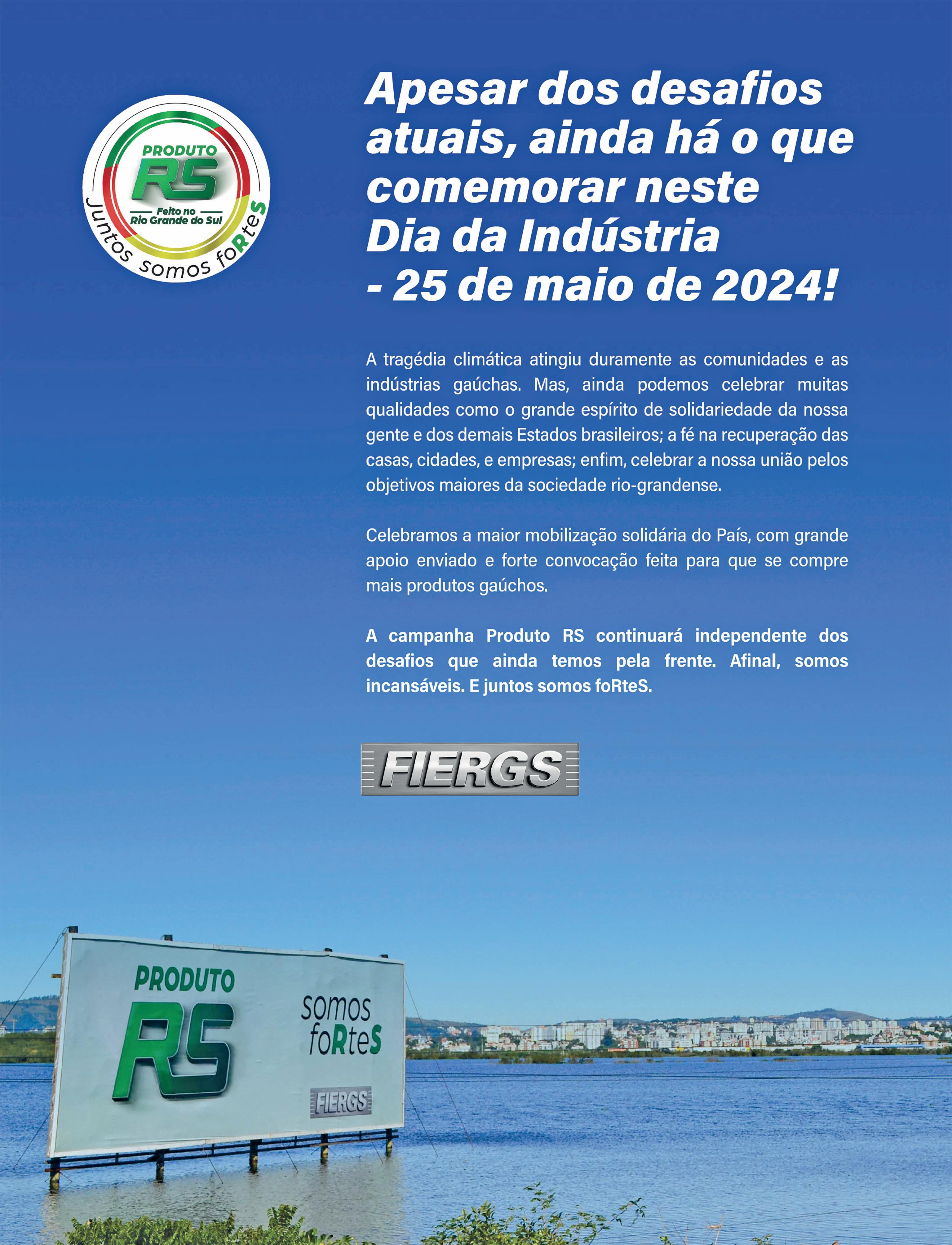 PRODUTO
RS
Feito no
Rio Grande do Sul
Juntos somos foRteS

Apesar dos desafios atuais, ainda há o que comemorar neste Dia da Indústria - 25 de maio de 2024!

A tragédia climática atingiu duramente as comunidades e as indústrias gaúchas. Mas, ainda podemos celebrar muitas qualidades como o grande espírito de solidariedade da nossa gente e dos demais Estados brasileiros; a fé na recuperação das casas, cidades, e empresas; enfim, celebrar a nossa união pelos objetivos maiores da sociedade rio-grandense.

Celebramos a maior mobilização solidária do País, com grande apoio enviado e forte convocação feita para que se compre mais produtos gaúchos.

A campanha Produto RS continuará independente dos desafios que ainda temos pela frente. Afinal, somos incansáveis. E juntos somos foRteS.

FIERGS

PRODUTO
RS
somos
foRteS
FIERGS